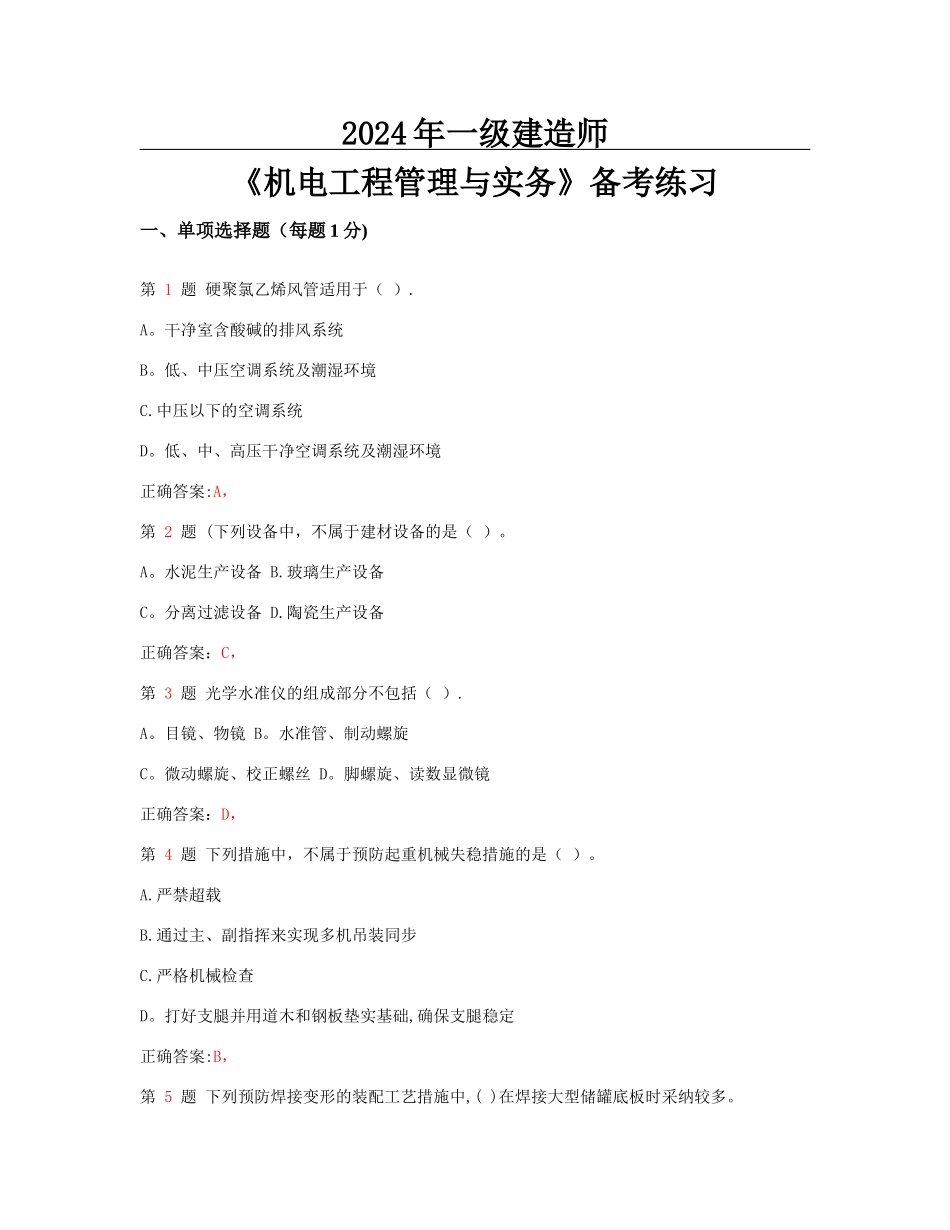 2024年一级建造师

《机电工程管理与实务》备考练习

一、单项选择题（每题1分)

第 1 题 硬聚氯乙烯风管适用于（ ）.

A。干净室含酸碱的排风系统

B。低、中压空调系统及潮湿环境

C.中压以下的空调系统

D。低、中、高压干净空调系统及潮湿环境

正确答案:A，

第 2 题 (下列设备中，不属于建材设备的是（ ）。

A。水泥生产设备 B.玻璃生产设备

C。分离过滤设备 D.陶瓷生产设备

正确答案：C，

第 3 题 光学水准仪的组成部分不包括（ ）.

A。目镜、物镜 B。水准管、制动螺旋

C。微动螺旋、校正螺丝 D。脚螺旋、读数显微镜

正确答案：D，

第 4 题 下列措施中，不属于预防起重机械失稳措施的是（ ）。

A.严禁超载

B.通过主、副指挥来实现多机吊装同步

C.严格机械检查

D。打好支腿并用道木和钢板垫实基础,确保支腿稳定

正确答案:B，

第 5 题 下列预防焊接变形的装配工艺措施中,( )在焊接大型储罐底板时采纳较多。